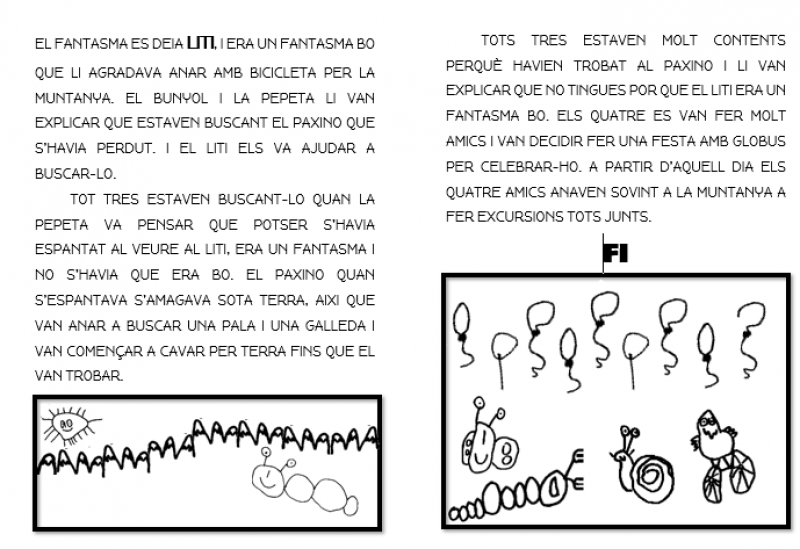 EL FANTASMA ES DEIA LITI, I ERA UN FANTASMA BO QUE LI AGRADAVA ANAR AMB BICICLETA PER LA MUNTANYA. EL BUNYOL I LA PEPETA LI VAN EXPLICAR QUE ESTAVEN BUSCANT EL PAXINO QUE S'HAVIA PERDUT. I EL LITI ELS VA AJUDAR A BUSCAR-LO.

TOT TRES ESTAVEN BUSCANT-LO QUAN LA PEPETA VA PENSAR QUE POTSER S'HAVIA ESPANTAT AL VEURE AL LITI, ERA UN FANTASMA I NO S'HAVIA QUE ERA BO. EL PAXINO QUAN S'ESPANTAVA S'AMAGAVA SOTA TERRA, AIXI QUE VAN ANAR A BUSCAR UNA PALA I UNA GALLEDA I VAN COMENÇAR A CAVAR PER TERRA FINS QUE EL VAN TROBAR.

TOTS TRES ESTAVEN MOLT CONTENTS PERQUÈ HAVIEN TROBAT AL PAXINO I LI VAN EXPLICAR QUE NO TINGUES POR QUE EL LITI ERA UN FANTASMA BO. ELS QUATRE ES VAN FER MOLT AMICS I VAN DECIDIR FER UNA FESTA AMB GLOBUS PER CELEBRAR-HO. A PARTIR D'AQUELL DIA ELS QUATRE AMICS ANAVEN SOVINT A LA MUNTANYA A FER EXCURSIONS TOTS JUNTS.

FI